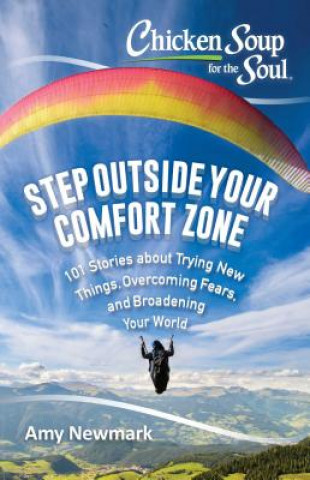 Chicken Soup for the Soul.

STEP OUTSIDE YOUR COMFORT ZONE

101 Stories about Trying New Things, Overcoming Fears, and Broadening Your World

Amy Newmark